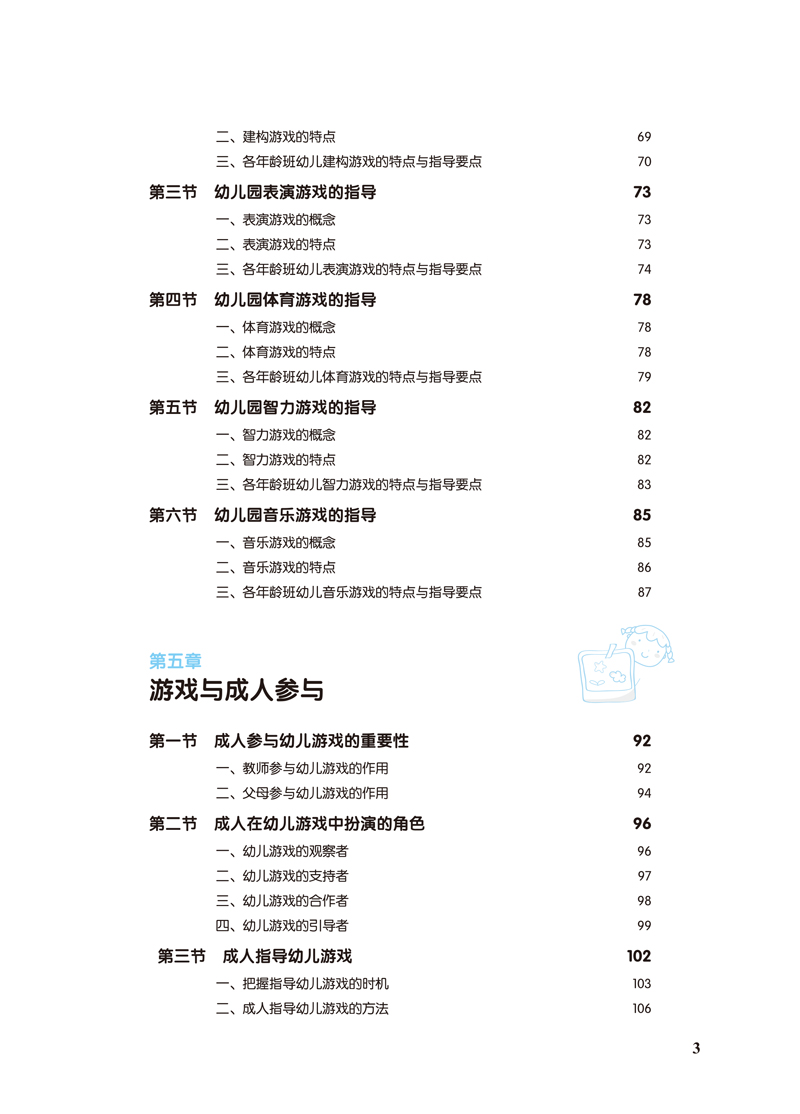 二、建构游戏的特点 69
三、各年龄班幼儿建构游戏的特点与指导要点 70

第三节 幼儿园表演游戏的指导 73
一、表演游戏的概念 73
二、表演游戏的特点 73
三、各年龄班幼儿表演游戏的特点与指导要点 74

第四节 幼儿园体育游戏的指导 78
一、体育游戏的概念 78
二、体育游戏的特点 78
三、各年龄班幼儿体育游戏的特点与指导要点 79

第五节 幼儿园智力游戏的指导 82
一、智力游戏的概念 82
二、智力游戏的特点 82
三、各年龄班幼儿智力游戏的特点与指导要点 83

第六节 幼儿园音乐游戏的指导 85
一、音乐游戏的概念 85
二、音乐游戏的特点 86
三、各年龄班幼儿音乐游戏的特点与指导要点 87

第五章
游戏与成人参与

第一节 成人参与幼儿游戏的重要性 92
一、教师参与幼儿游戏的作用 92
二、父母参与幼儿游戏的作用 94

第二节 成人在幼儿游戏中扮演的角色 96
一、幼儿游戏的观察者 96
二、幼儿游戏的支持者 97
三、幼儿游戏的合作者 98
四、幼儿游戏的引导者 99

第三节 成人指导幼儿游戏 102
一、把握指导幼儿游戏的时机 103
二、成人指导幼儿游戏的方法 106

3